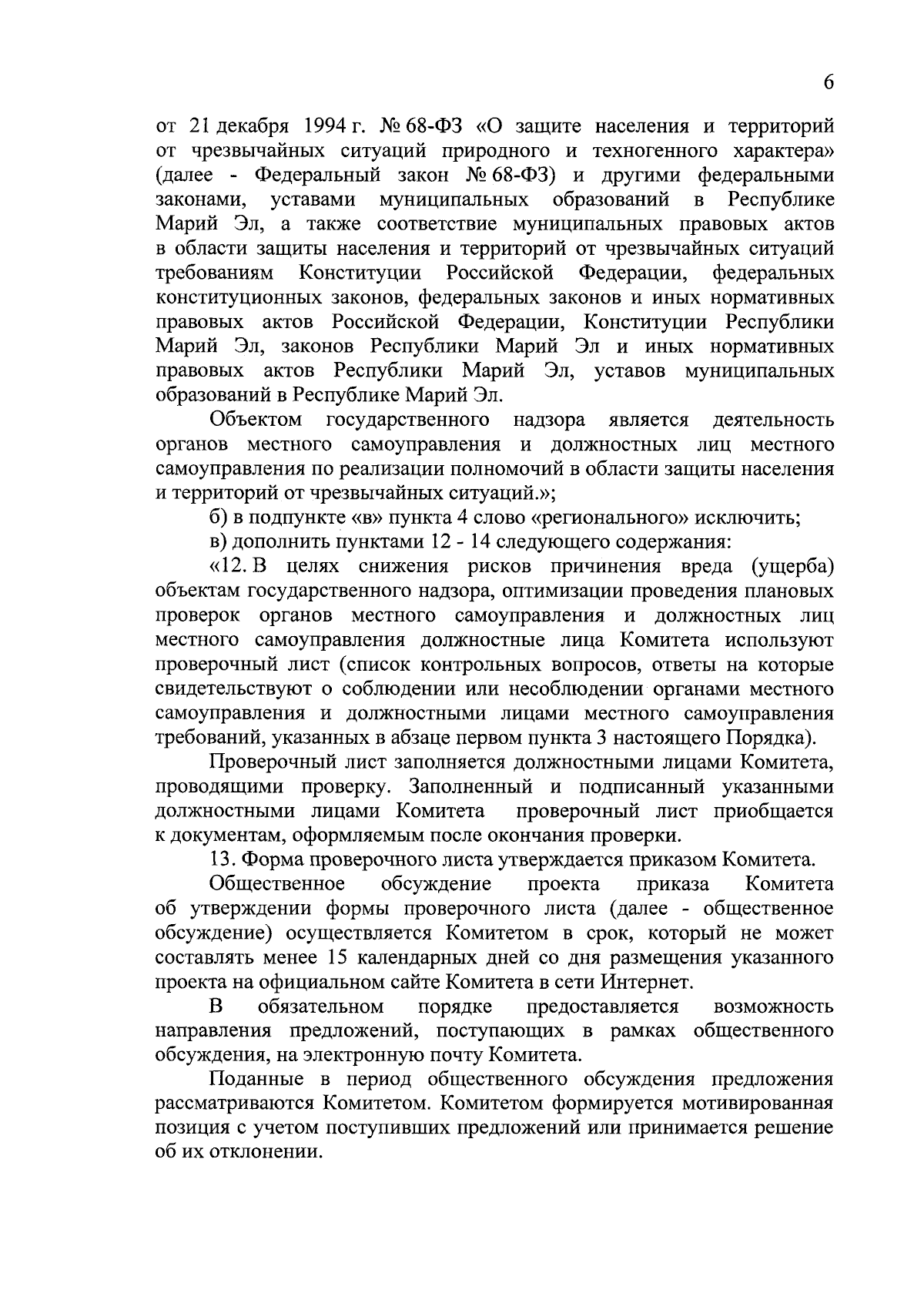 6

от 21 декабря 1994 г. № 68-ФЗ «О защите населения и территорий от чрезвычайных ситуаций природного и техногенного характера» (далее - Федеральный закон № 68-ФЗ) и другими федеральными законами, уставами муниципальных образований в Республике Марий Эл, а также соответствие муниципальных правовых актов в области защиты населения и территорий от чрезвычайных ситуаций требованиям Конституции Российской Федерации, федеральных конституционных законов, федеральных законов и иных нормативных правовых актов Российской Федерации, Конституции Республики Марий Эл, законов Республики Марий Эл и иных нормативных правовых актов Республики Марий Эл, уставов муниципальных образований в Республике Марий Эл.

Объектом государственного надзора является деятельность органов местного самоуправления и должностных лиц местного самоуправления по реализации полномочий в области защиты населения и территорий от чрезвычайных ситуаций.»;

б) в подпункте «в» пункта 4 слово «регионального» исключить;

в) дополнить пунктами 12 - 14 следующего содержания:

«12. В целях снижения рисков причинения вреда (ущерба) объектам государственного надзора, оптимизации проведения плановых проверок органов местного самоуправления и должностных лиц местного самоуправления должностные лица Комитета используют проверочный лист (список контрольных вопросов, ответы на которые свидетельствуют о соблюдении или несоблюдении органами местного самоуправления и должностными лицами местного самоуправления требований, указанных в абзаце первом пункта 3 настоящего Порядка).

Проверочный лист заполняется должностными лицами Комитета, проводящими проверку. Заполненный и подписанный указанными должностными лицами Комитета проверочный лист приобщается к документам, оформляемым после окончания проверки.

13. Форма проверочного листа утверждается приказом Комитета.

Общественное обсуждение проекта приказа Комитета об утверждении формы проверочного листа (далее - общественное обсуждение) осуществляется Комитетом в срок, который не может составлять менее 15 календарных дней со дня размещения указанного проекта на официальном сайте Комитета в сети Интернет.

В обязательном порядке предоставляется возможность направления предложений, поступающих в рамках общественного обсуждения, на электронную почту Комитета.

Поданные в период общественного обсуждения предложения рассматриваются Комитетом. Комитетом формируется мотивированная позиция с учетом поступивших предложений или принимается решение об их отклонении.